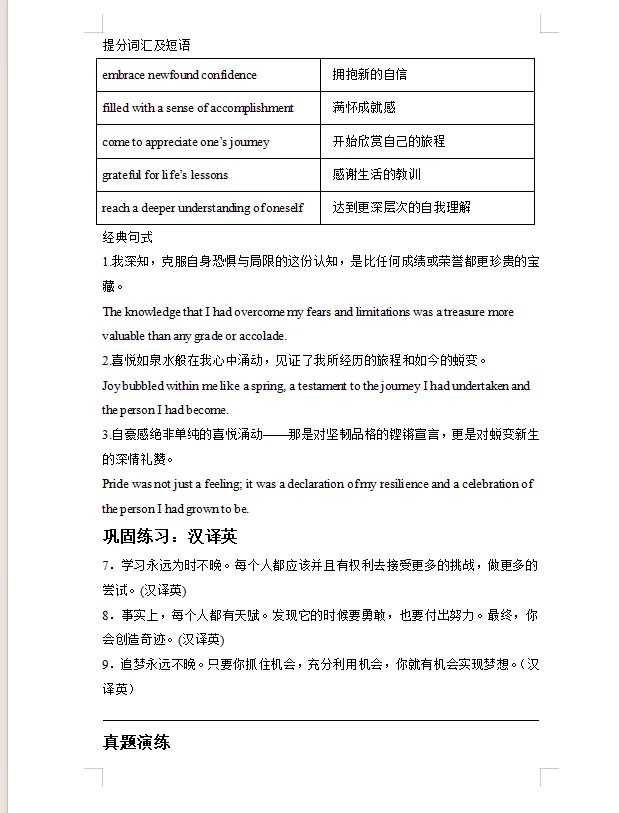 提分词汇及短语

| embrace newfound confidence | 拥抱新的自信 |
|---|---|
| filled with a sense of accomplishment | 满怀成就感 |
| come to appreciate one's journey | 开始欣赏自己的旅程 |
| grateful for life's lessons | 感谢生活的教训 |
| reach a deeper understanding of oneself | 达到更深层次的自我理解 |

经典句式

1.我深知，克服自身恐惧与局限的这份认知，是比任何成绩或荣誉都更珍贵的宝藏。

The knowledge that I had overcome my fears and limitations was a treasure more valuable than any grade or accolade.

2.喜悦如泉水般在我心中涌动，见证了我所经历的旅程和如今的蜕变。

Joy bubbled within me like a spring, a testament to the journey I had undertaken and the person I had become.

3.自豪感绝非单纯的喜悦涌动——那是对坚韧品格的铿锵宣言，更是对蜕变新生的深情礼赞。

Pride was not just a feeling; it was a declaration of my resilience and a celebration of the person I had grown to be.

巩固练习：汉译英

7．学习永远为时不晚。每个人都应该并且有权利去接受更多的挑战，做更多的尝试。(汉译英)

8．事实上，每个人都有天赋。发现它的时候要勇敢，也要付出努力。最终，你会创造奇迹。(汉译英)

9．追梦永远不晚。只要你抓住机会，充分利用机会，你就有机会实现梦想。(汉译英)

真题演练